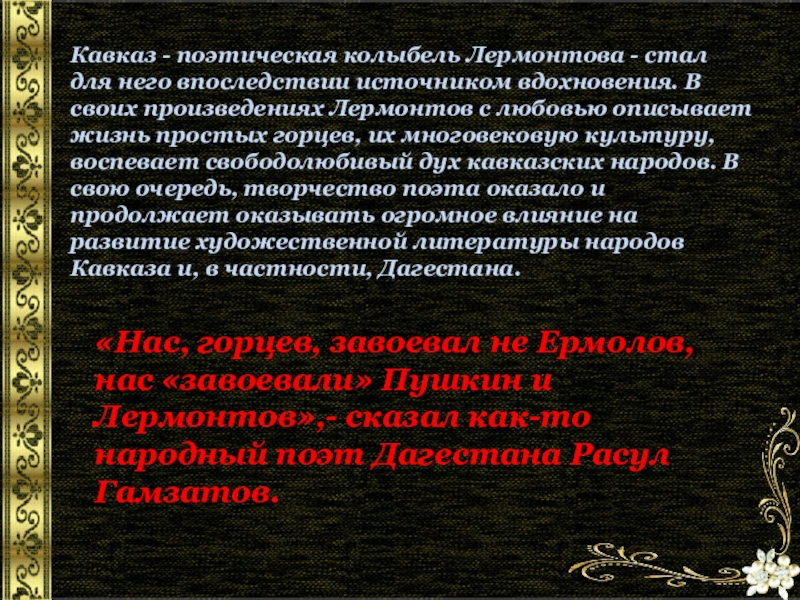 Кавказ - поэтическая колыбель Лермонтова - стал для него впоследствии источником вдохновения. В своих произведениях Лермонтов с любовью описывает жизнь простых горцев, их многовековую культуру, воспевает свободолюбивый дух кавказских народов. В свою очередь, творчество поэта оказало и продолжает оказывать огромное влияние на развитие художественной литературы народов Кавказа и, в частности, Дагестана.

«Нас, горцев, завоевал не Ермолов, нас «завоевали» Пушкин и Лермонтов»,- сказал как-то народный поэт Дагестана Расул Гамзатов.